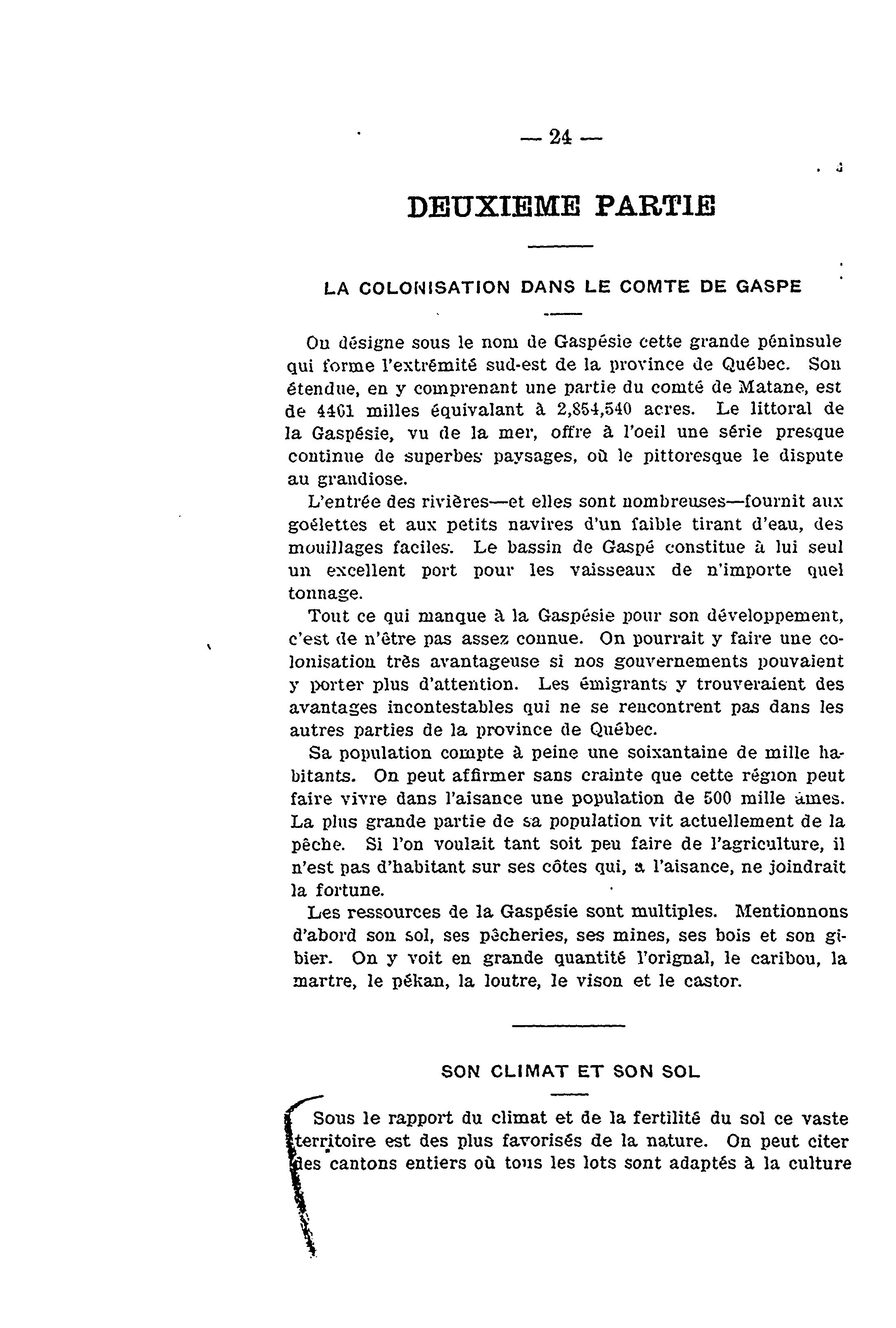 — 24 —

DEUXIEME PARTIE

LA COLONISATION DANS LE COMTE DE GASPE

On désigne sous le nom de Gaspésie cette grande péninsule qui forme l'extrémité sud-est de la province de Québec. Son étendue, en y comprenant une partie du comté de Matane, est de 4461 milles équivalant à 2,854,540 acres. Le littoral de la Gaspésie, vu de la mer, offre à l'oeil une série presque continue de superbes paysages, où le pittoresque le dispute au grandiose.

L'entrée des rivières—et elles sont nombreuses—fournit aux goélettes et aux petits navires d'un faible tirant d'eau, des mouillages faciles. Le bassin de Gaspé constitue à lui seul un excellent port pour les vaisseaux de n'importe quel tonnage.

Tout ce qui manque à la Gaspésie pour son développement, c'est de n'être pas assez connue. On pourrait y faire une colonisation très avantageuse si nos gouvernements pouvaient y porter plus d'attention. Les émigrants y trouveraient des avantages incontestables qui ne se rencontrent pas dans les autres parties de la province de Québec.

Sa population compte à peine une soixantaine de mille habitants. On peut affirmer sans crainte que cette région peut faire vivre dans l'aisance une population de 500 mille âmes. La plus grande partie de sa population vit actuellement de la pêche. Si l'on voulait tant soit peu faire de l'agriculture, il n'est pas d'habitant sur ses côtes qui, a l'aisance, ne joindrait la fortune.

Les ressources de la Gaspésie sont multiples. Mentionnons d'abord son sol, ses pêcheries, ses mines, ses bois et son gibier. On y voit en grande quantité l'orignal, le caribou, la martre, le pékan, la loutre, le vison et le castor.

SON CLIMAT ET SON SOL

Sous le rapport du climat et de la fertilité du sol ce vaste territoire est des plus favorisés de la nature. On peut citer des cantons entiers où tous les lots sont adaptés à la culture